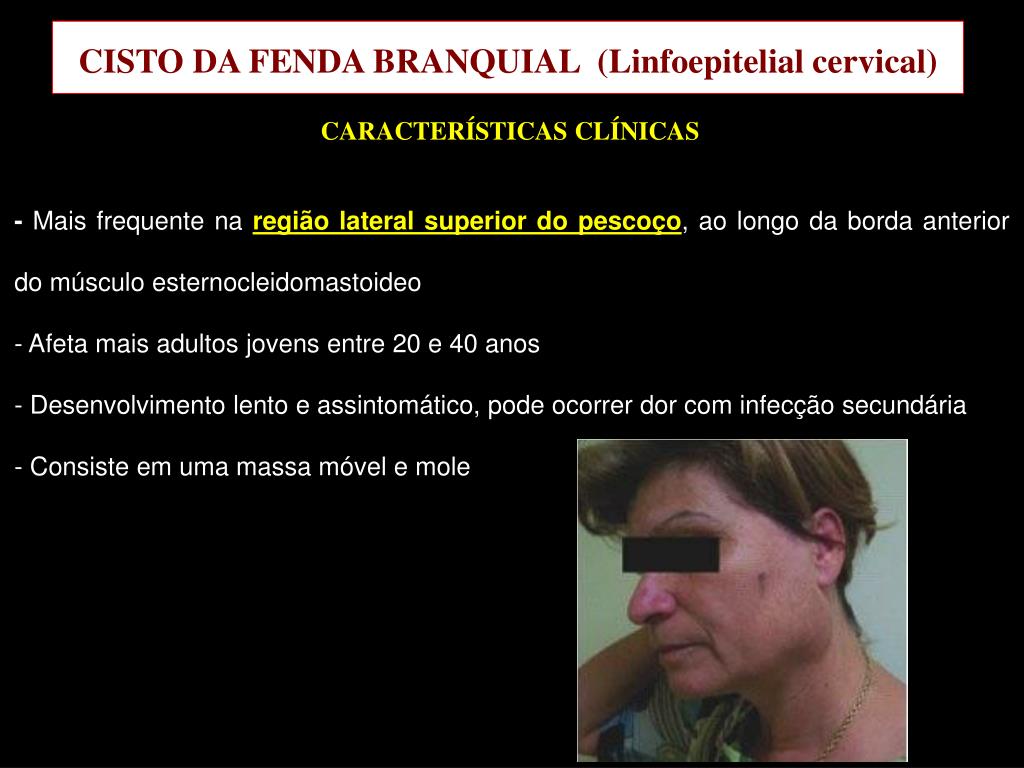 CISTO DA FENDA BRANQUIAL (Linfoepitelial cervical)

CARACTERÍSTICAS CLÍNICAS

- Mais frequente na região lateral superior do pescoço, ao longo da borda anterior do músculo esternocleidomastoideo

- Afeta mais adultos jovens entre 20 e 40 anos

- Desenvolvimento lento e assintomático, pode ocorrer dor com infecção secundária

- Consiste em uma massa móvel e mole